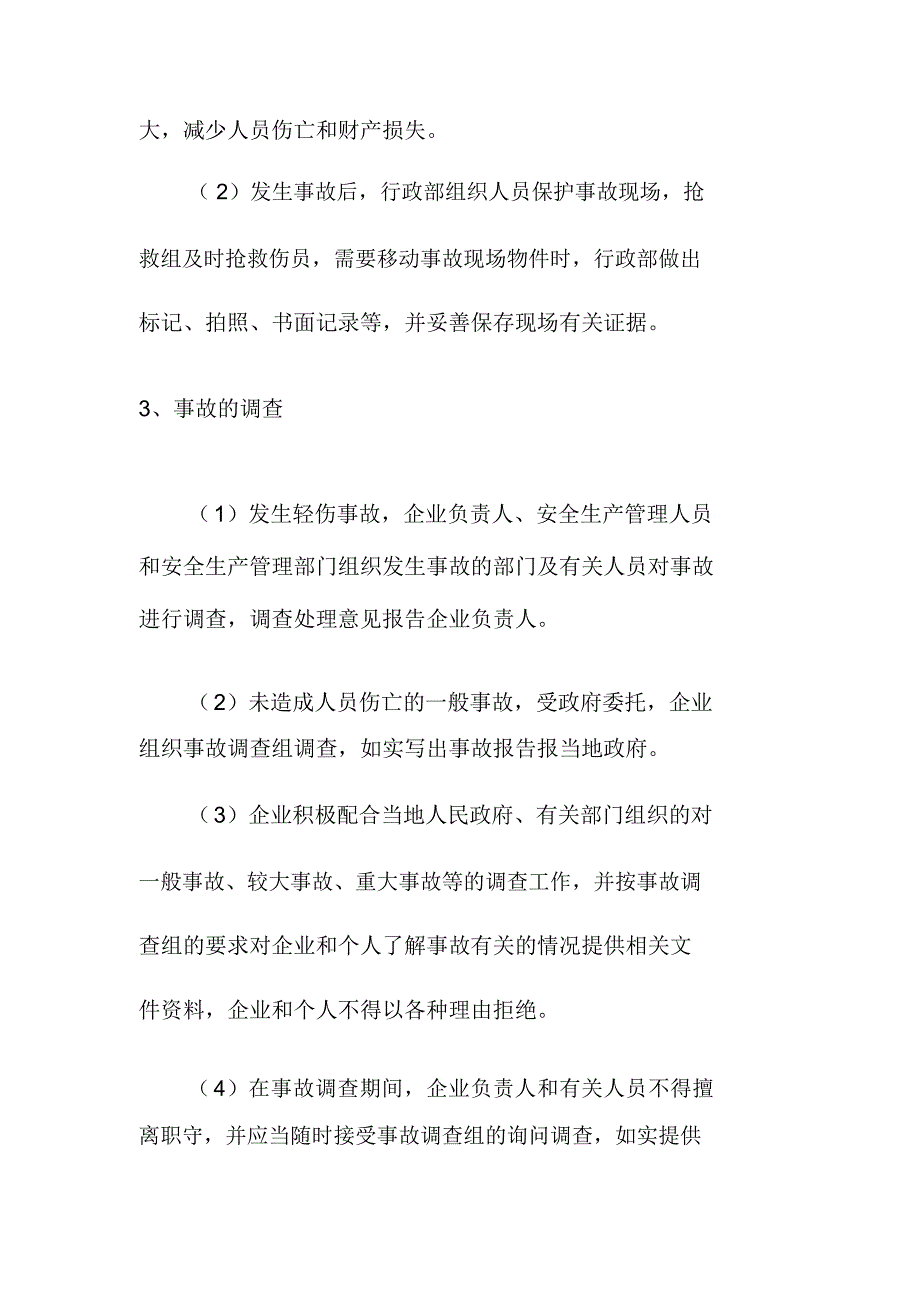 大，减少人员伤亡和财产损失。

（2）发生事故后，行政部组织人员保护事故现场，抢救组及时抢救伤员，需要移动事故现场物件时，行政部做出标记、拍照、书面记录等，并妥善保存现场有关证据。

3、事故的调查

（1）发生轻伤事故，企业负责人、安全生产管理人员和安全生产管理部门组织发生事故的部门及有关人员对事故进行调查，调查处理意见报告企业负责人。

（2）未造成人员伤亡的一般事故，受政府委托，企业组织事故调查组调查，如实写出事故报告报当地政府。

（3）企业积极配合当地人民政府、有关部门组织的对一般事故、较大事故、重大事故等的调查工作，并按事故调查组的要求对企业和个人了解事故有关的情况提供相关文件资料，企业和个人不得以各种理由拒绝。

（4）在事故调查期间，企业负责人和有关人员不得擅离职守，并应当随时接受事故调查组的询问调查，如实提供